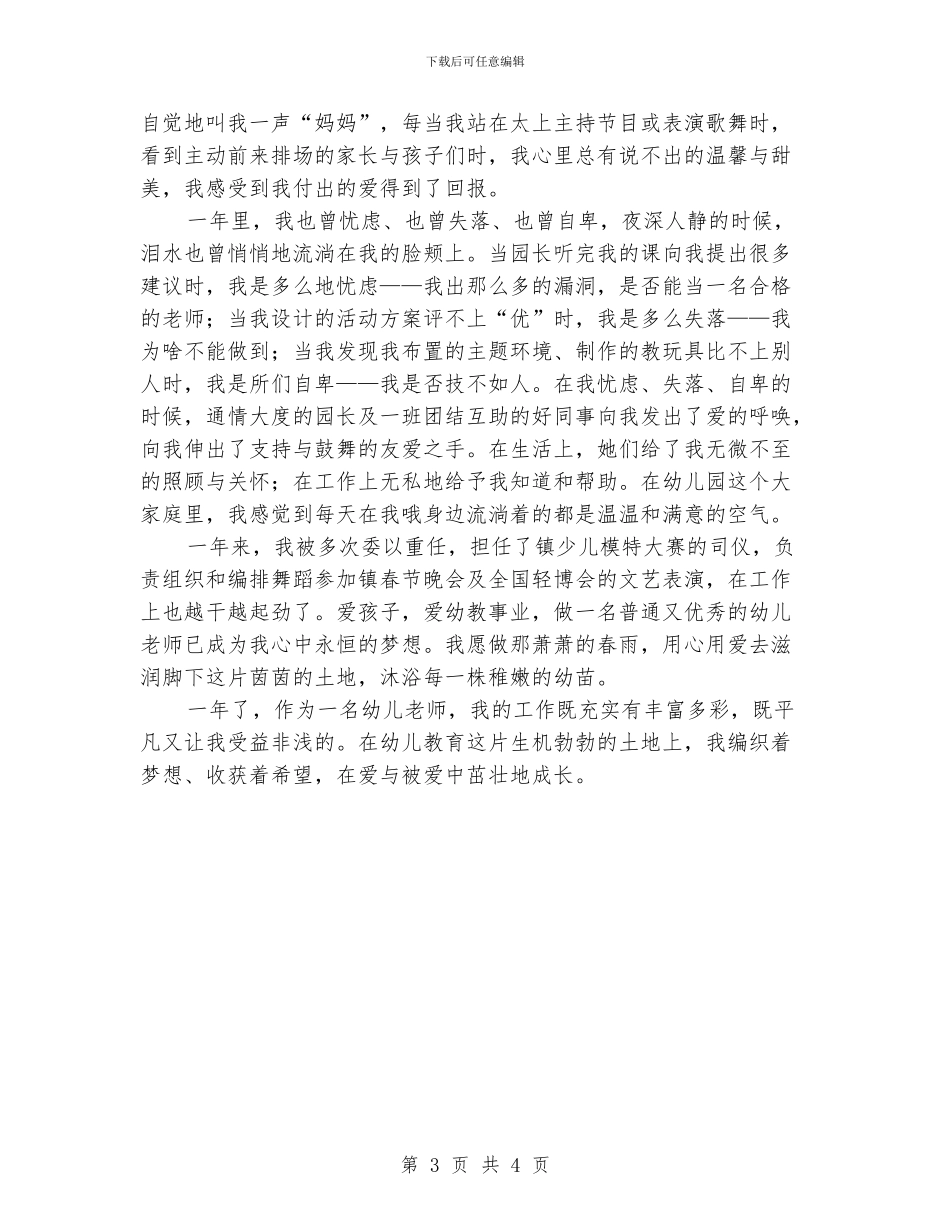 下载后可任意编辑

自觉地叫我一声“妈妈”，每当我站在太上主持节目或表演歌舞时，看到主动前来排场的家长与孩子们时，我心里总有说不出的温馨与甜美，我感受到我付出的爱得到了回报。

一年里，我也曾忧虑、也曾失落、也曾自卑，夜深人静的时候，泪水也曾悄悄地流淌在我的脸颊上。当园长听完我的课向我提出很多建议时，我是多么地忧虑——我出那么多的漏洞，是否能当一名合格的老师；当我设计的活动方案评不上“优”时，我是多么失落——我为啥不能做到；当我发现我布置的主题环境、制作的教玩具比不上别人时，我是所们自卑——我是否技不如人。在我忧虑、失落、自卑的时候，通情大度的园长及一班团结互助的好同事向我发出了爱的呼唤，向我伸出了支持与鼓舞的友爱之手。在生活上，她们给了我无微不至的照顾与关怀；在工作上无私地给予我知道和帮助。在幼儿园这个大家庭里，我感觉到每天在我哦身边流淌着的都是温温和满意的空气。

一年来，我被多次委以重任，担任了镇少儿模特大赛的司仪，负责组织和编排舞蹈参加镇春节晚会及全国轻博会的文艺表演，在工作上也越干越起劲了。爱孩子，爱幼教事业，做一名普通又优秀的幼儿老师已成为我心中永恒的梦想。我愿做那萧萧的春雨，用心用爱去滋润脚下这片茵茵的土地，沐浴每一株稚嫩的幼苗。

一年了，作为一名幼儿老师，我的工作既充实有丰富多彩，既平凡又让我受益非浅的。在幼儿教育这片生机勃勃的土地上，我编织着梦想、收获着希望，在爱与被爱中茁壮地成长。

第 3 页 共 4 页